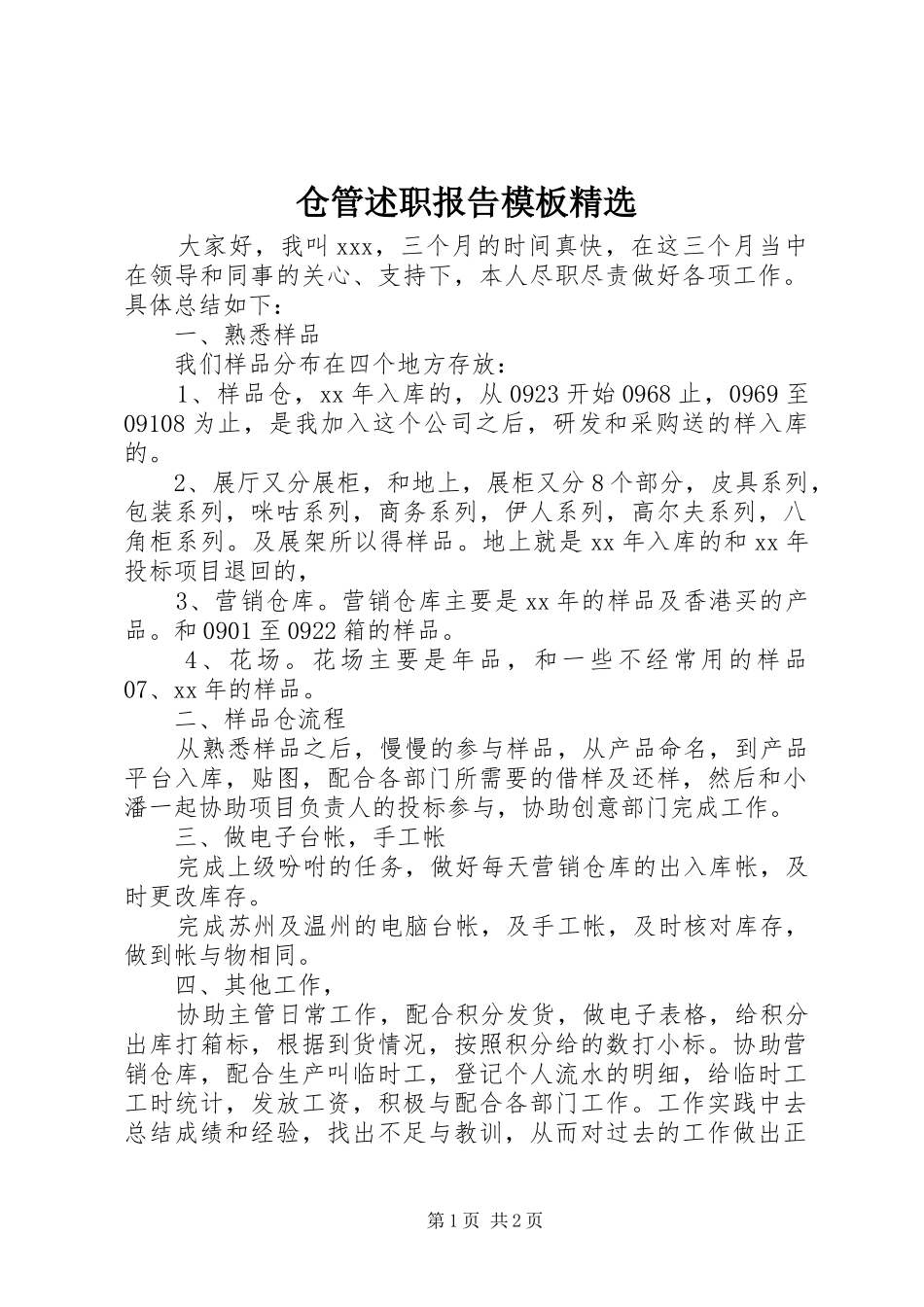 仓管述职报告模板精选

大家好，我叫xxx，三个月的时间真快，在这三个月当中在领导和同事的关心、支持下，本人尽职尽责做好各项工作。具体总结如下：

一、熟悉样品

我们样品分布在四个地方存放：

1、样品仓，xx年入库的，从0923开始0968止，0969至09108为止，是我加入这个公司之后，研发和采购送的样入库的。

2、展厅又分展柜，和地上，展柜又分8个部分，皮具系列，包装系列，咪咕系列，商务系列，伊人系列，高尔夫系列，八角柜系列。及展架所以得样品。地上就是xx年入库的和xx年投标项目退回的，

3、营销仓库。营销仓库主要是xx年的样品及香港买的产品。和0901至0922箱的样品。

4、花场。花场主要是年品，和一些不经常用的样品07、xx年的样品。

二、样品仓流程

从熟悉样品之后，慢慢的参与样品，从产品命名，到产品平台入库，贴图，配合各部门所需要的借样及还样，然后和小潘一起协助项目负责人的投标参与，协助创意部门完成工作。

三、做电子台帐，手工帐

完成上级吩咐的任务，做好每天营销仓库的出入库帐，及时更改库存。

完成苏州及温州的电脑台帐，及手工帐，及时核对库存，做到帐与物相同。

四、其他工作，

协助主管日常工作，配合积分发货，做电子表格，给积分出库打箱标，根据到货情况，按照积分给的数打小标。协助营销仓库，配合生产叫临时工，登记个人流水的明细，给临时工工时统计，发放工资，积极与配合各部门工作。工作实践中去总结成绩和经验，找出不足与教训，从而对过去的工作做出正

第1页 共2页